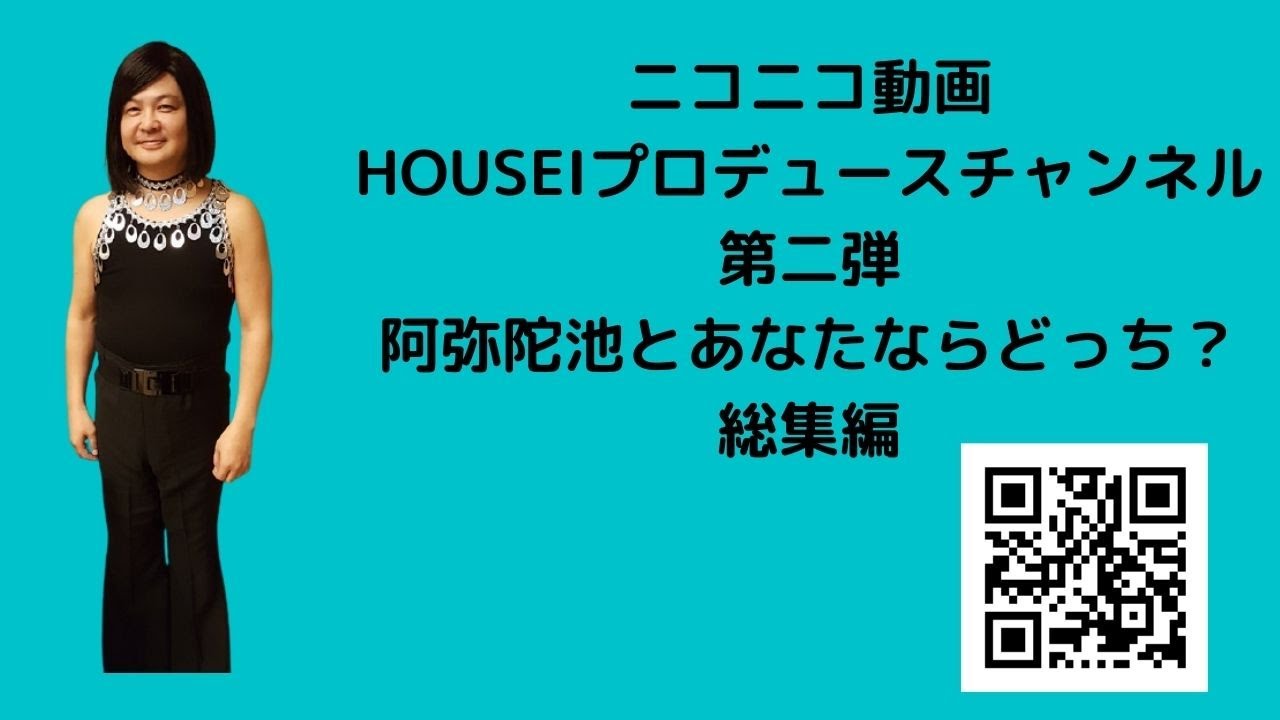 ニコニコ動画
HOUSEIプロデュースチャンネル
第二弾
阿弥陀池とあなたならどっち？
総集編